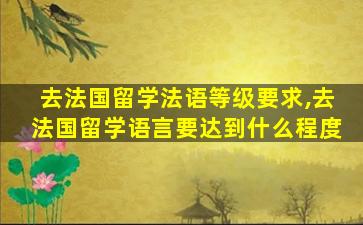 去法国留学法语等级要求,去法国留学语言要达到什么程度